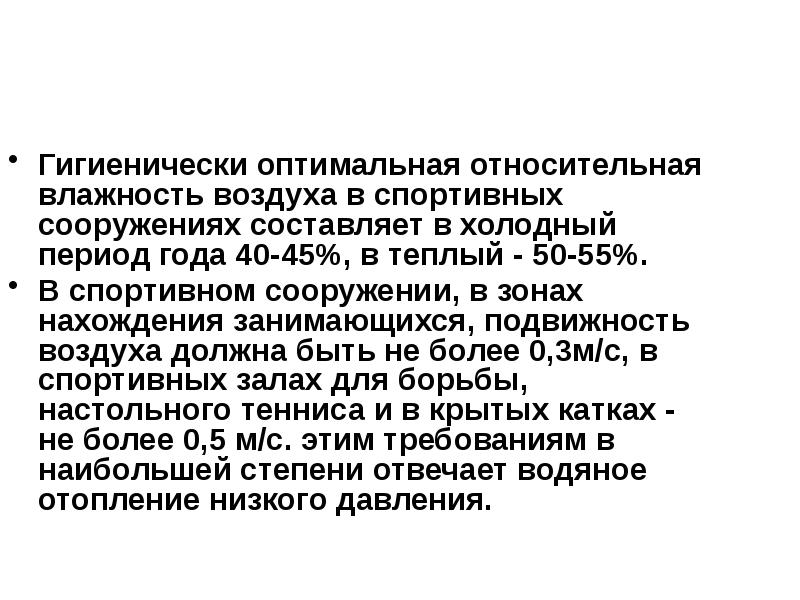 • Гигиенически оптимальная относительная влажность воздуха в спортивных сооружениях составляет в холодный период года 40-45%, в теплый - 50-55%.

• В спортивном сооружении, в зонах нахождения занимающихся, подвижность воздуха должна быть не более 0,3м/с, в спортивных залах для борьбы, настольного тенниса и в крытых катках - не более 0,5 м/с. этим требованиям в наибольшей степени отвечает водяное отопление низкого давления.